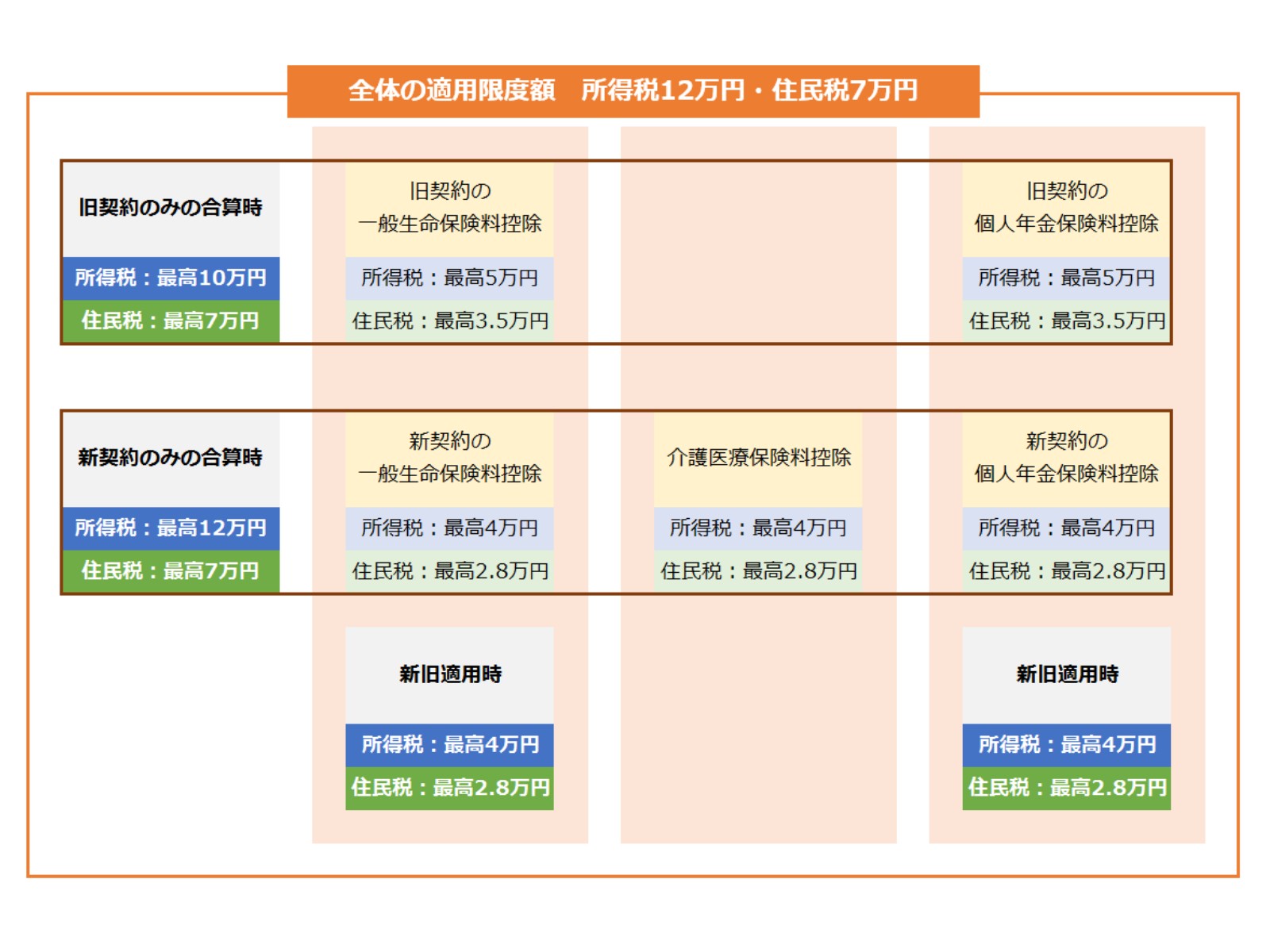 全体の適用限度額　所得税12万円・住民税7万円

旧契約のみの合算時
所得税：最高10万円
住民税：最高7万円

旧契約の
一般生命保険料控除
所得税：最高5万円
住民税：最高3.5万円

旧契約の
個人年金保険料控除
所得税：最高5万円
住民税：最高3.5万円

新契約のみの合算時
所得税：最高12万円
住民税：最高7万円

新契約の
一般生命保険料控除
所得税：最高4万円
住民税：最高2.8万円

介護医療保険料控除
所得税：最高4万円
住民税：最高2.8万円

新契約の
個人年金保険料控除
所得税：最高4万円
住民税：最高2.8万円

新旧適用時
所得税：最高4万円
住民税：最高2.8万円

新旧適用時
所得税：最高4万円
住民税：最高2.8万円